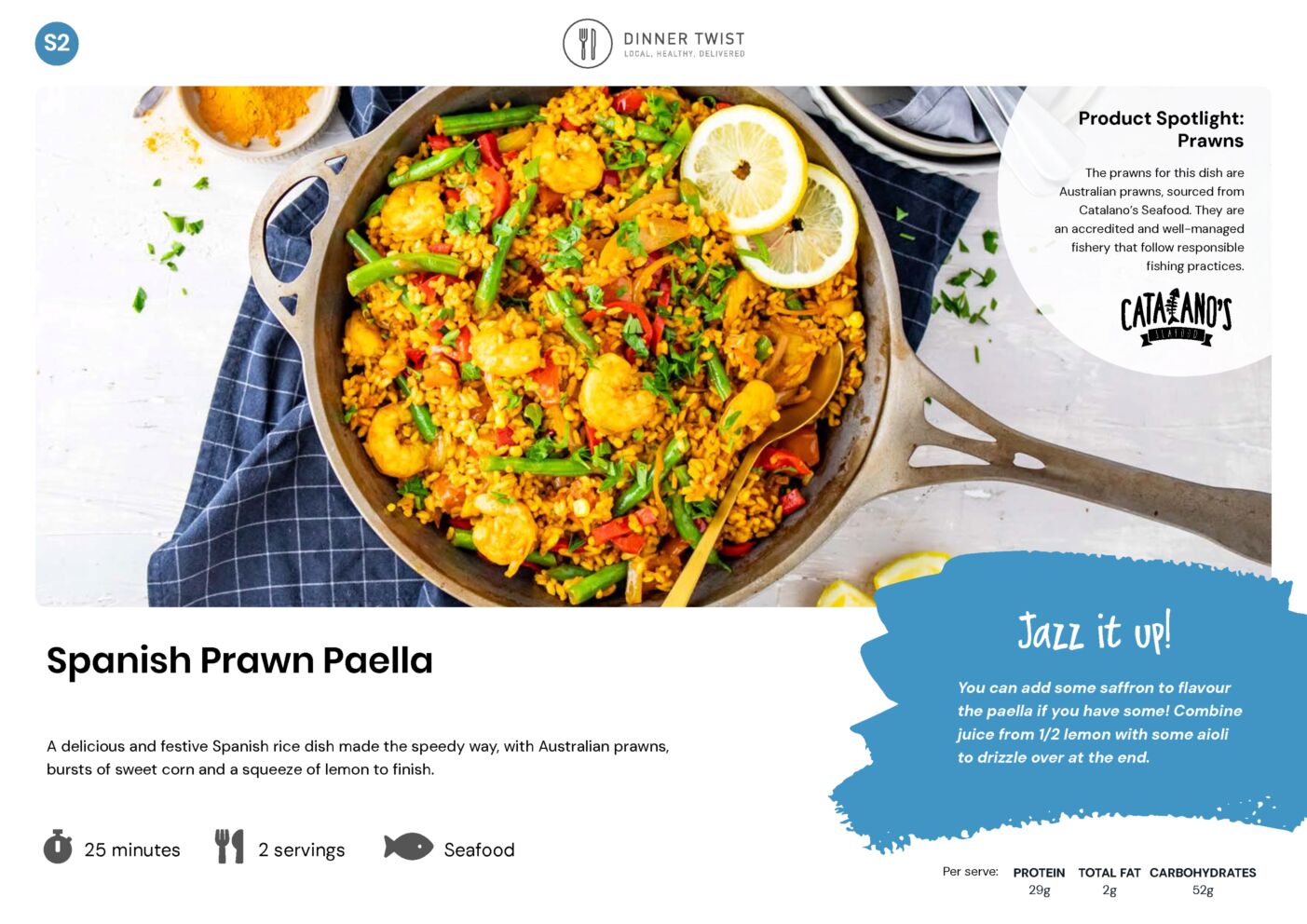 S2

DINNER TWIST
LOCAL. HEALTHY. DELIVERED

Product Spotlight:
Prawns

The prawns for this dish are Australian prawns, sourced from Catalano's Seafood. They are an accredited and well-managed fishery that follow responsible fishing practices.

CATALANO'S
SEAFOOD

Spanish Prawn Paella

A delicious and festive Spanish rice dish made the speedy way, with Australian prawns, bursts of sweet corn and a squeeze of lemon to finish.

25 minutes

2 servings

Seafood

Jazz it up!

You can add some saffron to flavour the paella if you have some! Combine juice from 1/2 lemon with some aioli to drizzle over at the end.

Per serve: PROTEIN 29g TOTAL FAT 2g CARBOHYDRATES 52g